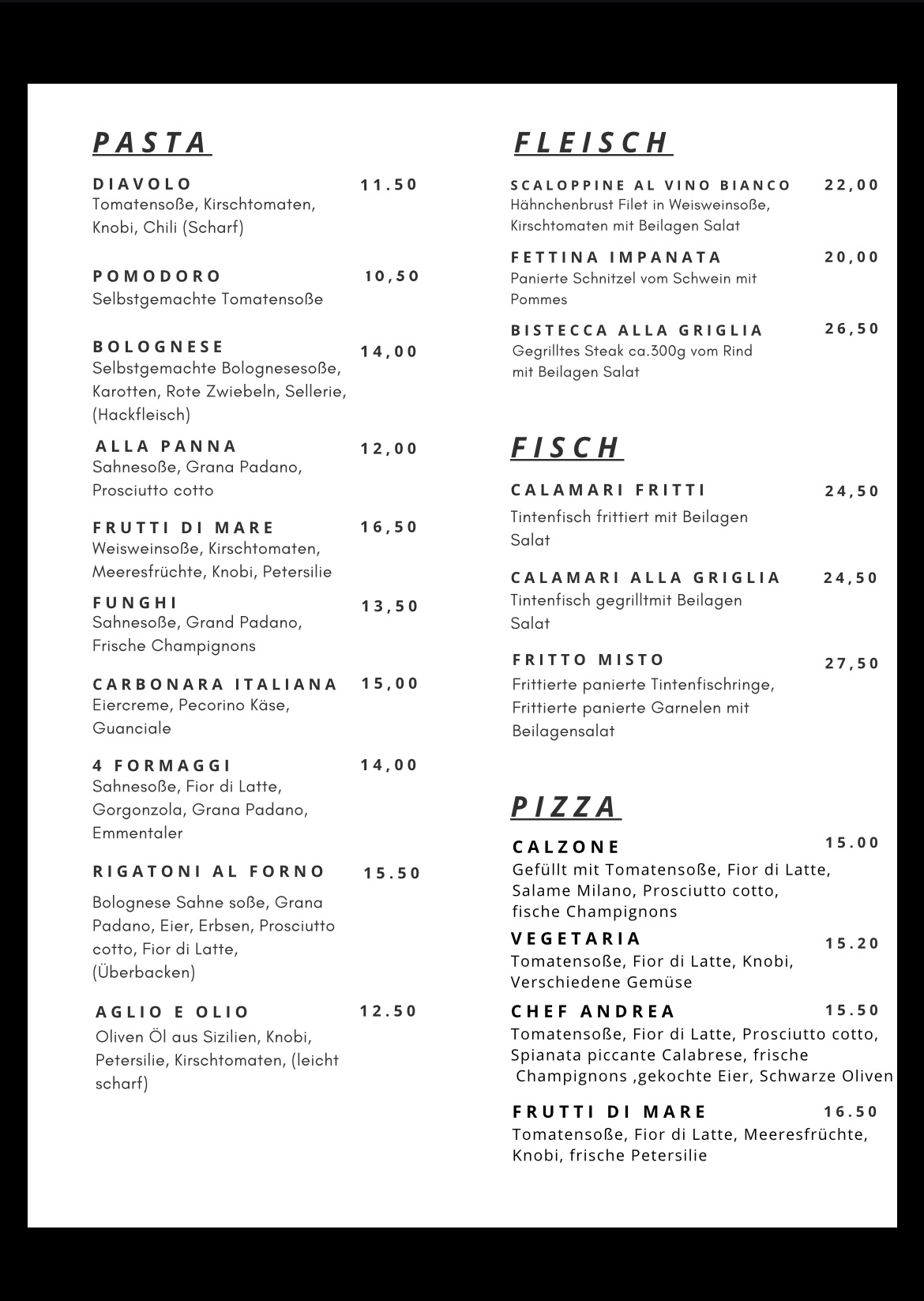 PASTA

DIAVOLO 11.50
Tomatensoße, Kirschtomaten, Knobi, Chili (Scharf)

POMODORO 10,50
Selbstgemachte Tomatensoße

BOLOGNESE 14,00
Selbstgemachte Bolognesesoße, Karotten, Rote Zwiebeln, Sellerie, (Hackfleisch)

ALLA PANNA 12,00
Sahnesoße, Grana Padano, Prosciutto cotto

FRUTTI DI MARE 16,50
Weisweinsoße, Kirschtomaten, Meeresfrüchte, Knobi, Petersilie

FUNGHI 13,50
Sahnesoße, Grand Padano, Frische Champignons

CARBONARA ITALIANA 15,00
Eiercreme, Pecorino Käse, Guanciale

4 FORMAGGI 14,00
Sahnesoße, Fior di Latte, Gorgonzola, Grana Padano, Emmentaler

RIGATONI AL FORNO 15.50
Bolognese Sahne soße, Grana Padano, Eier, Erbsen, Prosciutto cotto, Fior di Latte, (Überbacken)

AGLIO E OLIO 12.50
Oliven Öl aus Sizilien, Knobi, Petersilie, Kirschtomaten, (leicht scharf)

FLEISCH

SCALOPPINE AL VINO BIANCO 22,00
Hähnchenbrust Filet in Weisweinsoße, Kirschtomaten mit Beilagen Salat

FETTINA IMPANATA 20,00
Panierte Schnitzel vom Schwein mit Pommes

BISTECCA ALLA GRIGLIA 26,50
Gegrilltes Steak ca.300g vom Rind mit Beilagen Salat

FISCH

CALAMARI FRITTI 24,50
Tintenfisch frittiert mit Beilagen Salat

CALAMARI ALLA GRIGLIA 24,50
Tintenfisch gegrilltmit Beilagen Salat

FRITTO MISTO 27,50
Frittierte panierte Tintenfischringe, Frittierte panierte Garnelen mit Beilagensalat

PIZZA

CALZONE 15.00
Gefüllt mit Tomatensoße, Fior di Latte, Salame Milano, Prosciutto cotto, fische Champignons

VEGETARIA 15.20
Tomatensoße, Fior di Latte, Knobi, Verschiedene Gemüse

CHEF ANDREA 15.50
Tomatensoße, Fior di Latte, Prosciutto cotto, Spianata piccante Calabrese, frische Champignons ,gekochte Eier, Schwarze Oliven

FRUTTI DI MARE 16.50
Tomatensoße, Fior di Latte, Meeresfrüchte, Knobi, frische Petersilie